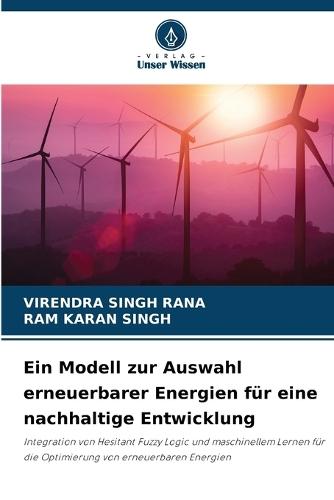 - VERLAG -
Unser Wissen

VIRENDRA SINGH RANA
RAM KARAN SINGH

Ein Modell zur Auswahl erneuerbarer Energien für eine nachhaltige Entwicklung

Integration von Hesitant Fuzzy Logic und maschinellem Lernen für die Optimierung von erneuerbaren Energien